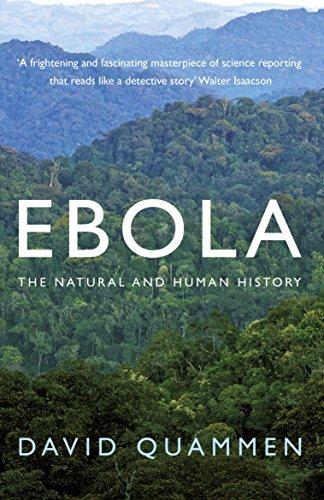 'A frightening and fascinating masterpiece of science reporting that reads like a detective story' Walter Isaacson

EBOLA

THE NATURAL AND HUMAN HISTORY

DAVID QUAMMEN